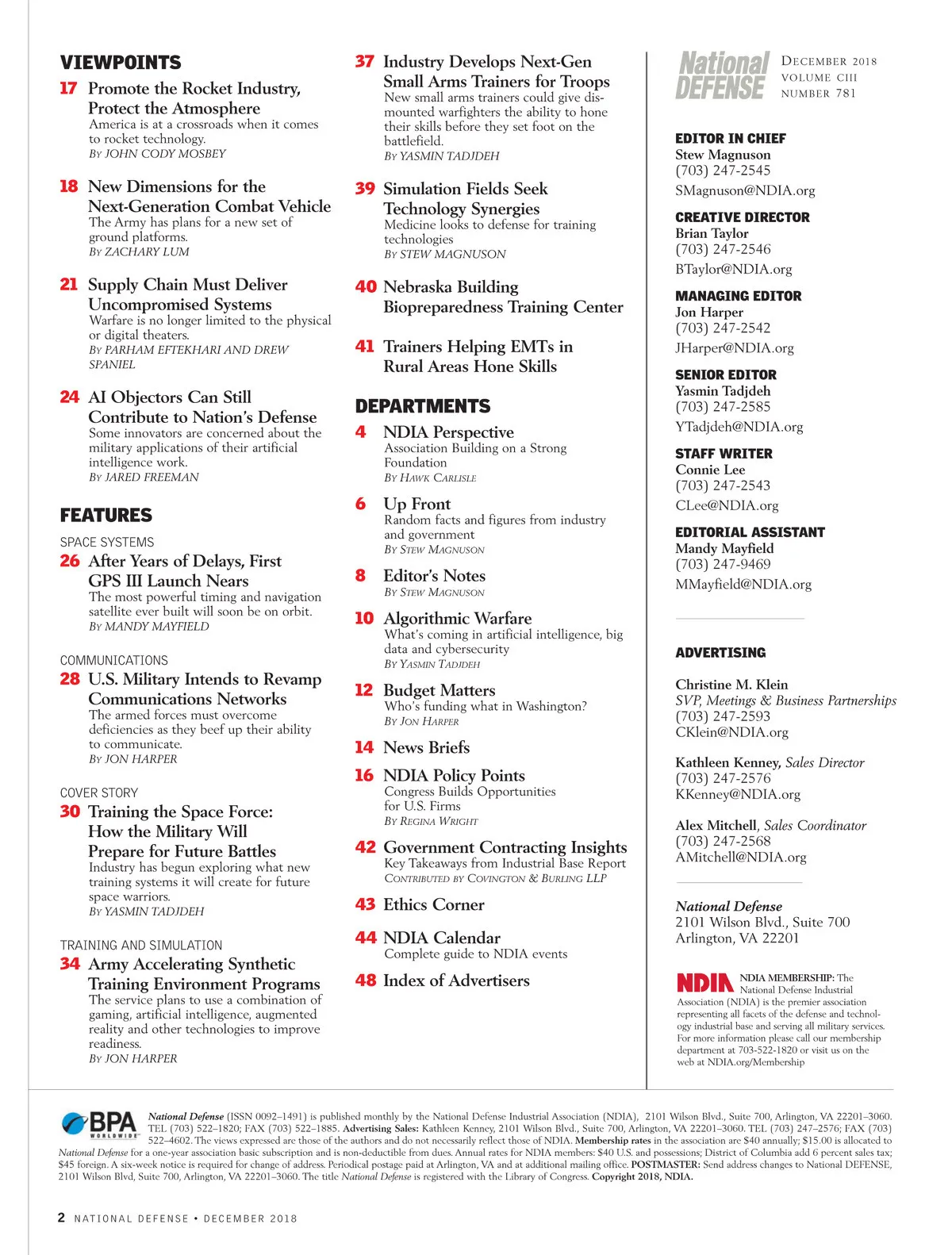 VIEWPOINTS

17 Promote the Rocket Industry, Protect the Atmosphere
America is at a crossroads when it comes to rocket technology.
BY JOHN CODY MOSBEY

18 New Dimensions for the Next-Generation Combat Vehicle
The Army has plans for a new set of ground platforms.
BY ZACHARY LUM

21 Supply Chain Must Deliver Uncompromised Systems
Warfare is no longer limited to the physical or digital theaters.
BY PARHAM EFTEKHARI AND DREW SPANIEL

24 AI Objectors Can Still Contribute to Nation's Defense
Some innovators are concerned about the military applications of their artificial intelligence work.
BY JARED FREEMAN

FEATURES

SPACE SYSTEMS
26 After Years of Delays, First GPS III Launch Nears
The most powerful timing and navigation satellite ever built will soon be on orbit.
BY MANDY MAYFIELD

COMMUNICATIONS
28 U.S. Military Intends to Revamp Communications Networks
The armed forces must overcome deficiencies as they beef up their ability to communicate.
BY JON HARPER

COVER STORY
30 Training the Space Force: How the Military Will Prepare for Future Battles
Industry has begun exploring what new training systems it will create for future space warriors.
BY YASMIN TADJDEH

TRAINING AND SIMULATION
34 Army Accelerating Synthetic Training Environment Programs
The service plans to use a combination of gaming, artificial intelligence, augmented reality and other technologies to improve readiness.
BY JON HARPER

37 Industry Develops Next-Gen Small Arms Trainers for Troops
New small arms trainers could give dismounted warfighters the ability to hone their skills before they set foot on the battlefield.
BY YASMIN TADJDEH

39 Simulation Fields Seek Technology Synergies
Medicine looks to defense for training technologies
BY STEW MAGNUSON

40 Nebraska Building Biopreparedness Training Center

41 Trainers Helping EMTs in Rural Areas Hone Skills

DEPARTMENTS

4 NDIA Perspective
Association Building on a Strong Foundation
BY HAWK CARLISLE

6 Up Front
Random facts and figures from industry and government
BY STEW MAGNUSON

8 Editor's Notes
BY STEW MAGNUSON

10 Algorithmic Warfare
What's coming in artificial intelligence, big data and cybersecurity
BY YASMIN TADJDEH

12 Budget Matters
Who's funding what in Washington?
BY JON HARPER

14 News Briefs

16 NDIA Policy Points
Congress Builds Opportunities for U.S. Firms
BY REGINA WRIGHT

42 Government Contracting Insights
Key Takeaways from Industrial Base Report
CONTRIBUTED BY COVINGTON & BURLING LLP

43 Ethics Corner

44 NDIA Calendar
Complete guide to NDIA events

48 Index of Advertisers

National DEFENSE
DECEMBER 2018
VOLUME CIII
NUMBER 781

EDITOR IN CHIEF
Stew Magnuson
(703) 247-2545
SMagnuson@NDIA.org

CREATIVE DIRECTOR
Brian Taylor
(703) 247-2546
BTaylor@NDIA.org

MANAGING EDITOR
Jon Harper
(703) 247-2542
JHarper@NDIA.org

SENIOR EDITOR
Yasmin Tadjdeh
(703) 247-2585
YTadjdeh@NDIA.org

STAFF WRITER
Connie Lee
(703) 247-2543
CLee@NDIA.org

EDITORIAL ASSISTANT
Mandy Mayfield
(703) 247-9469
MMayfield@NDIA.org

ADVERTISING

Christine M. Klein
SVP, Meetings & Business Partnerships
(703) 247-2593
CKlein@NDIA.org

Kathleen Kenney, Sales Director
(703) 247-2576
KKenney@NDIA.org

Alex Mitchell, Sales Coordinator
(703) 247-2568
AMitchell@NDIA.org

National Defense
2101 Wilson Blvd., Suite 700
Arlington, VA 22201

NDIA NDIA MEMBERSHIP: The National Defense Industrial Association (NDIA) is the premier association representing all facets of the defense and technology industrial base and serving all military services. For more information please call our membership department at 703-522-1820 or visit us on the web at NDIA.org/Membership

BPA WORLDWIDE National Defense (ISSN 0092–1491) is published monthly by the National Defense Industrial Association (NDIA), 2101 Wilson Blvd., Suite 700, Arlington, VA 22201–3060. TEL (703) 522–1820; FAX (703) 522–1885. Advertising Sales: Kathleen Kenney, 2101 Wilson Blvd., Suite 700, Arlington, VA 22201–3060. TEL (703) 247–2576; FAX (703) 522–4602. The views expressed are those of the authors and do not necessarily reflect those of NDIA. Membership rates in the association are $40 annually; $15.00 is allocated to National Defense for a one-year association basic subscription and is non-deductible from dues. Annual rates for NDIA members: $40 U.S. and possessions; District of Columbia add 6 percent sales tax; $45 foreign. A six-week notice is required for change of address. Periodical postage paid at Arlington, VA and at additional mailing office. POSTMASTER: Send address changes to National DEFENSE, 2101 Wilson Blvd, Suite 700, Arlington, VA 22201–3060. The title National Defense is registered with the Library of Congress. Copyright 2018, NDIA.

2 NATIONAL DEFENSE • DECEMBER 2018